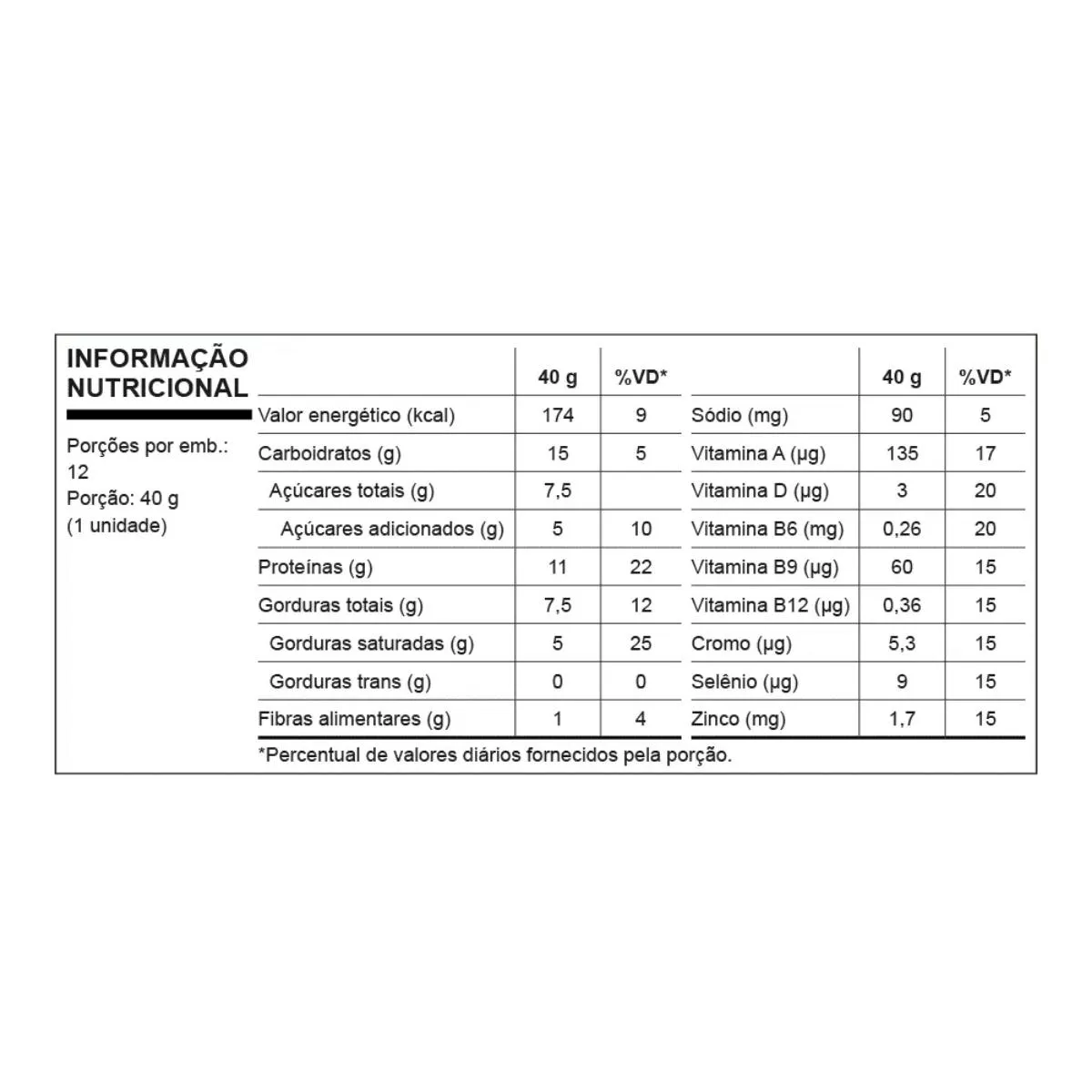 INFORMAÇÃO NUTRICIONAL

Porções por emb.: 12
Porção: 40 g
(1 unidade)

| | 40 g | %VD* | | 40 g | %VD* |
|---|---|---|---|---|---|
| Valor energético (kcal) | 174 | 9 | Sódio (mg) | 90 | 5 |
| Carboidratos (g) | 15 | 5 | Vitamina A (µg) | 135 | 17 |
| Açúcares totais (g) | 7,5 | | Vitamina D (µg) | 3 | 20 |
| Açúcares adicionados (g) | 5 | 10 | Vitamina B6 (mg) | 0,26 | 20 |
| Proteínas (g) | 11 | 22 | Vitamina B9 (µg) | 60 | 15 |
| Gorduras totais (g) | 7,5 | 12 | Vitamina B12 (µg) | 0,36 | 15 |
| Gorduras saturadas (g) | 5 | 25 | Cromo (µg) | 5,3 | 15 |
| Gorduras trans (g) | 0 | 0 | Selênio (µg) | 9 | 15 |
| Fibras alimentares (g) | 1 | 4 | Zinco (mg) | 1,7 | 15 |

*Percentual de valores diários fornecidos pela porção.